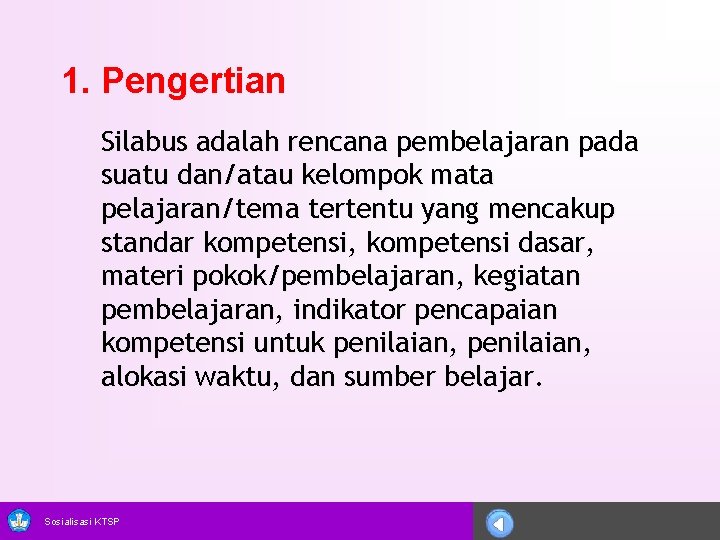 1. Pengertian

Silabus adalah rencana pembelajaran pada suatu dan/atau kelompok mata pelajaran/tema tertentu yang mencakup standar kompetensi, kompetensi dasar, materi pokok/pembelajaran, kegiatan pembelajaran, indikator pencapaian kompetensi untuk penilaian, penilaian, alokasi waktu, dan sumber belajar.

Sosialisasi KTSP